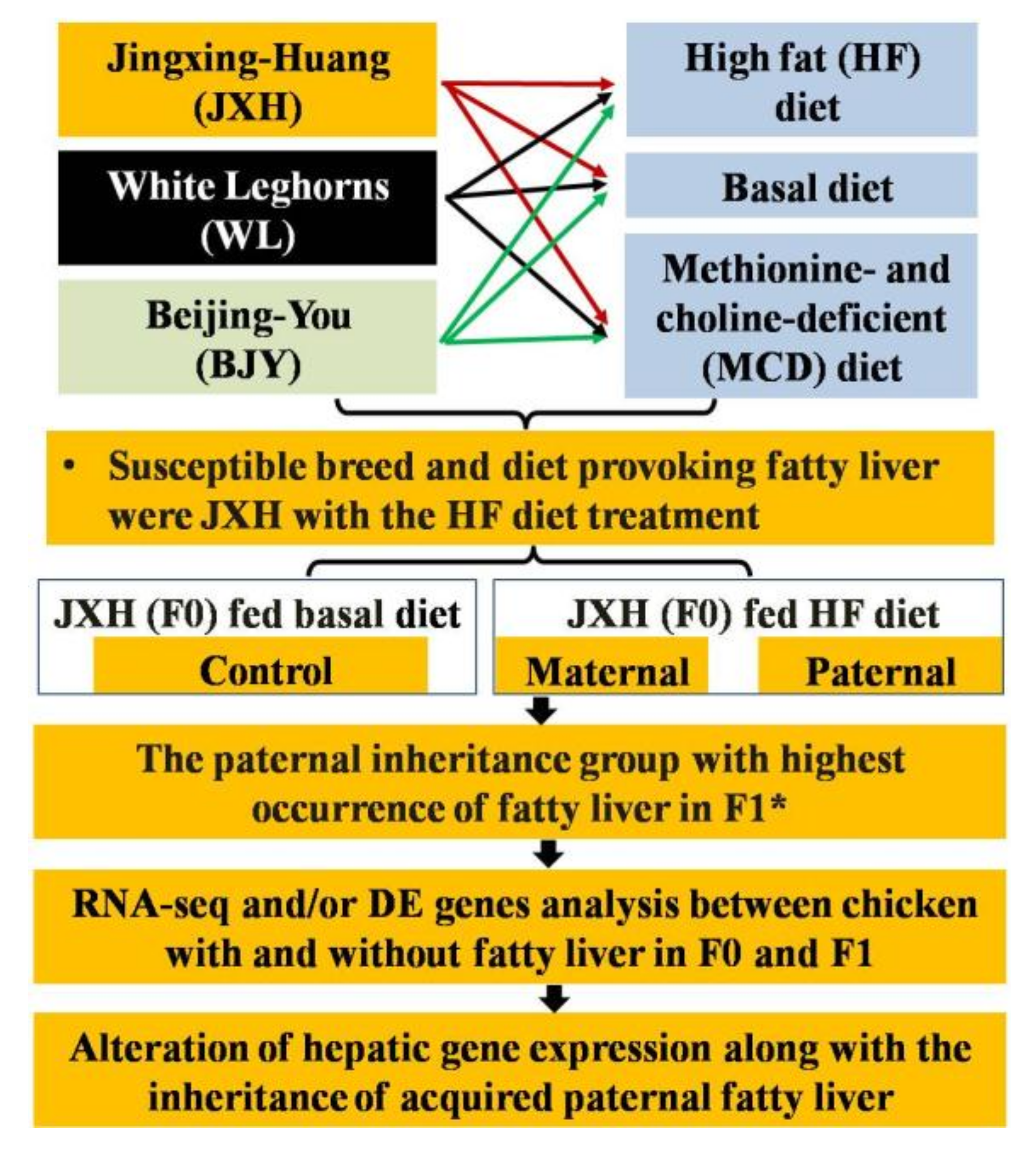 Jingxing-Huang (JXH)

White Leghorns (WL)

Beijing-You (BJY)

High fat (HF) diet

Basal diet

Methionine- and choline-deficient (MCD) diet

• Susceptible breed and diet provoking fatty liver were JXH with the HF diet treatment

JXH (F0) fed basal diet

Control

JXH (F0) fed HF diet

Maternal

Paternal

The paternal inheritance group with highest occurrence of fatty liver in F1*

RNA-seq and/or DE genes analysis between chicken with and without fatty liver in F0 and F1

Alteration of hepatic gene expression along with the inheritance of acquired paternal fatty liver